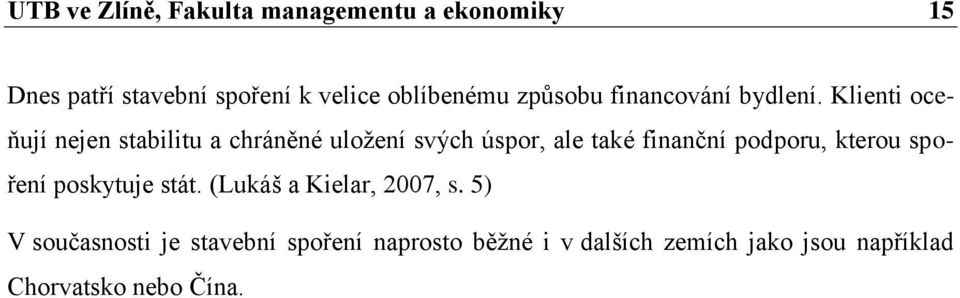 UTB ve Zlíně, Fakulta managementu a ekonomiky 15

Dnes patří stavební spoření k velice oblíbenému způsobu financování bydlení. Klienti oceňují nejen stabilitu a chráněné uložení svých úspor, ale také finanční podporu, kterou spoření poskytuje stát. (Lukáš a Kielar, 2007, s. 5)

V současnosti je stavební spoření naprosto běžné i v dalších zemích jako jsou například Chorvatsko nebo Čína.